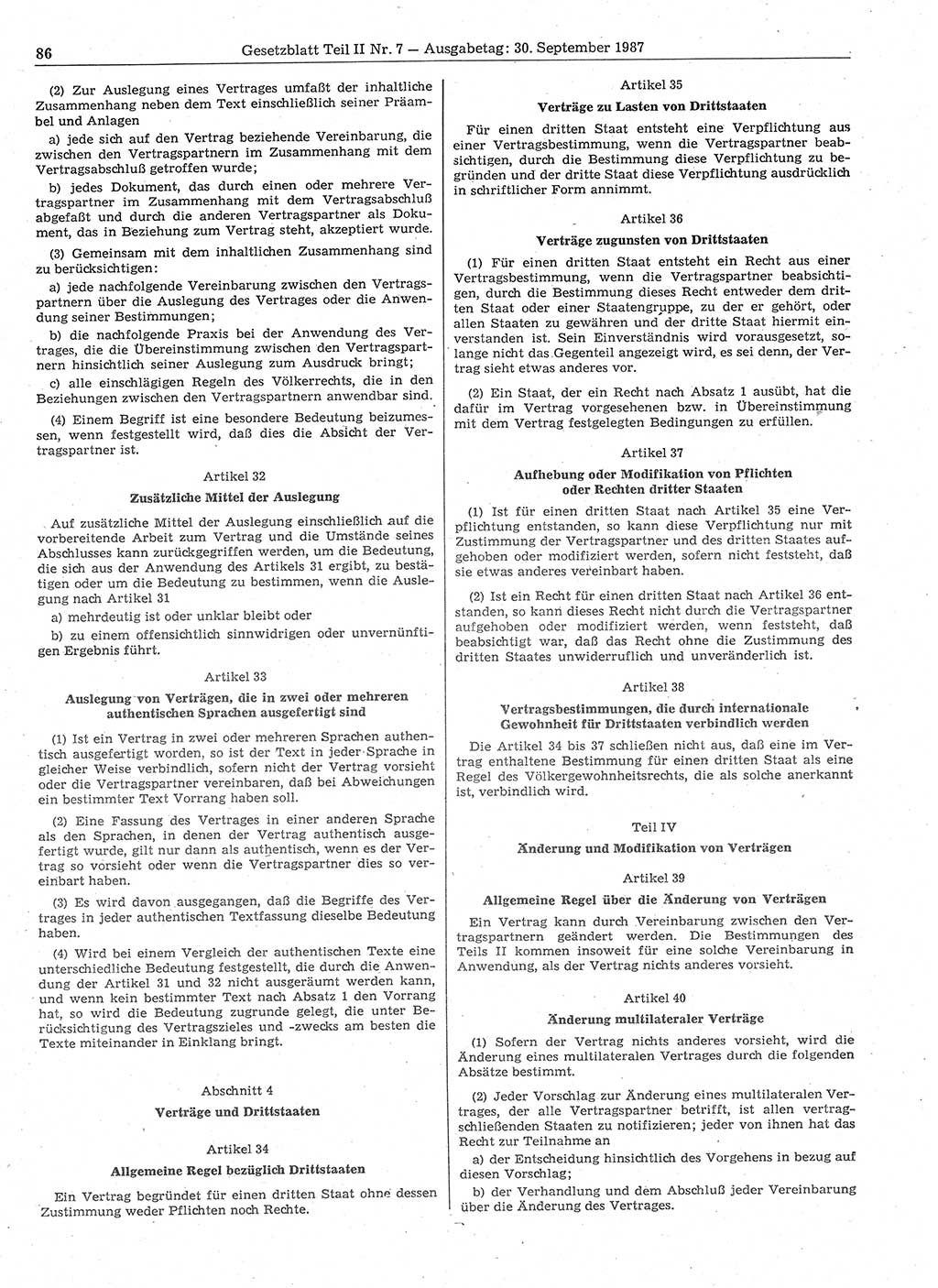 86 Gesetzblatt Teil II Nr. 7 — Ausgabetag: 30. September 1987

(2) Zur Auslegung eines Vertrages umfaßt der inhaltliche Zusammenhang neben dem Text einschließlich seiner Präambel und Anlagen

a) jede sich auf den Vertrag beziehende Vereinbarung, die zwischen den Vertragspartnern im Zusammenhang mit dem Vertragsabschluß getroffen wurde;

b) jedes Dokument, das durch einen oder mehrere Vertragspartner im Zusammenhang mit dem Vertragsabschluß abgefaßt und durch die anderen Vertragspartner als Dokument, das in Beziehung zum Vertrag steht, akzeptiert wurde.

(3) Gemeinsam mit dem inhaltlichen Zusammenhang sind zu berücksichtigen:

a) jede nachfolgende Vereinbarung zwischen den Vertragspartnern über die Auslegung des Vertrages oder die Anwendung seiner Bestimmungen;

b) die nachfolgende Praxis bei der Anwendung des Vertrages, die die Übereinstimmung zwischen den Vertragspartnern hinsichtlich seiner Auslegung zum Ausdruck bringt;

c) alle einschlägigen Regeln des Völkerrechts, die in den Beziehungen zwischen den Vertragspartnern anwendbar sind.

(4) Einem Begriff ist eine besondere Bedeutung beizumessen, wenn festgestellt wird, daß dies die Absicht der Vertragspartner ist.

Artikel 32

Zusätzliche Mittel der Auslegung

Auf zusätzliche Mittel der Auslegung einschließlich auf die vorbereitende Arbeit zum Vertrag und die Umstände seines Abschlusses kann zurückgegriffen werden, um die Bedeutung, die sich aus der Anwendung des Artikels 31 ergibt, zu bestätigen oder um die Bedeutung zu bestimmen, wenn die Auslegung nach Artikel 31

a) mehrdeutig ist oder unklar bleibt oder

b) zu einem offensichtlich sinnwidrigen oder unvernünftigen Ergebnis führt.

Artikel 33

Auslegung von Verträgen, die in zwei oder mehreren authentischen Sprachen ausgefertigt sind

(1) Ist ein Vertrag in zwei oder mehreren Sprachen authentisch ausgefertigt worden, so ist der Text in jeder Sprache in gleicher Weise verbindlich, sofern nicht der Vertrag vorsieht oder die Vertragspartner vereinbaren, daß bei Abweichungen ein bestimmter Text Vorrang haben soll.

(2) Eine Fassung des Vertrages in einer anderen Sprache als den Sprachen, in denen der Vertrag authentisch ausgefertigt wurde, gilt nur dann als authentisch, wenn es der Vertrag so vorsieht oder wenn die Vertragspartner dies so vereinbart haben.

(3) Es wird davon ausgegangen, daß die Begriffe des Vertrages in jeder authentischen Textfassung dieselbe Bedeutung haben.

(4) Wird bei einem Vergleich der authentischen Texte eine unterschiedliche Bedeutung festgestellt, die durch die Anwendung der Artikel 31 und 32 nicht ausgeräumt werden kann, und wenn kein bestimmter Text nach Absatz 1 den Vorrang hat, so wird die Bedeutung zugrunde gelegt, die unter Berücksichtigung des Vertragszieles und -zwecks am besten die Texte miteinander in Einklang bringt.

Abschnitt 4

Verträge und Drittstaaten

Artikel 34

Allgemeine Regel bezüglich Drittstaaten

Ein Vertrag begründet für einen dritten Staat ohne dessen Zustimmung weder Pflichten noch Rechte.

Artikel 35

Verträge zu Lasten von Drittstaaten

Für einen dritten Staat entsteht eine Verpflichtung aus einer Vertragsbestimmung, wenn die Vertragspartner beabsichtigen, durch die Bestimmung diese Verpflichtung zu begründen und der dritte Staat diese Verpflichtung ausdrücklich in schriftlicher Form annimmt.

Artikel 36

Verträge zugunsten von Drittstaaten

(1) Für einen dritten Staat entsteht ein Recht aus einer Vertragsbestimmung, wenn die Vertragspartner beabsichtigen, durch die Bestimmung dieses Recht entweder dem dritten Staat oder einer Staatengruppe, zu der er gehört, oder allen Staaten zu gewähren und der dritte Staat hiermit einverstanden ist. Sein Einverständnis wird vorausgesetzt, solange nicht das Gegenteil angezeigt wird, es sei denn, der Vertrag sieht etwas anderes vor.

(2) Ein Staat, der ein Recht nach Absatz 1 ausübt, hat die dafür im Vertrag vorgesehenen bzw. in Übereinstimmung mit dem Vertrag festgelegten Bedingungen zu erfüllen.

Artikel 37

Aufhebung oder Modifikation von Pflichten oder Rechten dritter Staaten

(1) Ist für einen dritten Staat nach Artikel 35 eine Verpflichtung entstanden, so kann diese Verpflichtung nur mit Zustimmung der Vertragspartner und des dritten Staates aufgehoben oder modifiziert werden, sofern nicht feststeht, daß sie etwas anderes vereinbart haben.

(2) Ist ein Recht für einen dritten Staat nach Artikel 36 entstanden, so kann dieses Recht nicht durch die Vertragspartner aufgehoben oder modifiziert werden, wenn feststeht, daß beabsichtigt war, daß das Recht ohne die Zustimmung des dritten Staates unwiderruflich und unveränderlich ist.

Artikel 38

Vertragsbestimmungen, die durch internationale Gewohnheit für Drittstaaten verbindlich werden

Die Artikel 34 bis 37 schließen nicht aus, daß eine im Vertrag enthaltene Bestimmung für einen dritten Staat als eine Regel des Völkergewohnheitsrechts, die als solche anerkannt ist, verbindlich wird.

Teil IV

Änderung und Modifikation von Verträgen

Artikel 39

Allgemeine Regel über die Änderung von Verträgen

Ein Vertrag kann durch Vereinbarung zwischen den Vertragspartnern geändert werden. Die Bestimmungen des Teils II kommen insoweit für eine solche Vereinbarung in Anwendung, als der Vertrag nichts anderes vorsieht.

Artikel 40

Änderung multilateraler Verträge

(1) Sofern der Vertrag nichts anderes vorsieht, wird die Änderung eines multilateralen Vertrages durch die folgenden Absätze bestimmt.

(2) Jeder Vorschlag zur Änderung eines multilateralen Vertrages, der alle Vertragspartner betrifft, ist allen vertragschließenden Staaten zu notifizieren; jeder von ihnen hat das Recht zur Teilnahme an

a) der Entscheidung hinsichtlich des Vorgehens in bezug auf diesen Vorschlag;

b) der Verhandlung und dem Abschluß jeder Vereinbarung über die Änderung des Vertrages.